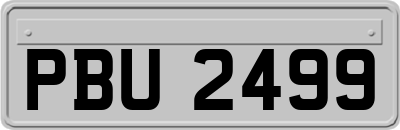 PBU 2499